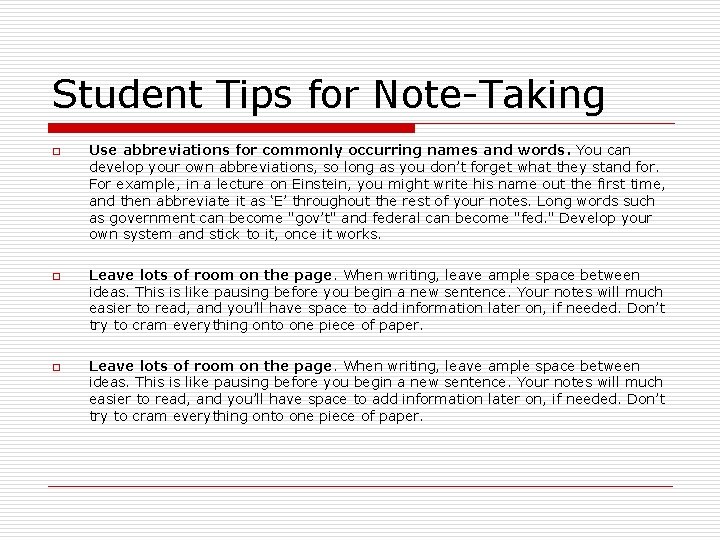 Student Tips for Note-Taking

Use abbreviations for commonly occurring names and words. You can develop your own abbreviations, so long as you don't forget what they stand for. For example, in a lecture on Einstein, you might write his name out the first time, and then abbreviate it as 'E' throughout the rest of your notes. Long words such as government can become "gov't" and federal can become "fed." Develop your own system and stick to it, once it works.

Leave lots of room on the page. When writing, leave ample space between ideas. This is like pausing before you begin a new sentence. Your notes will much easier to read, and you'll have space to add information later on, if needed. Don't try to cram everything onto one piece of paper.

Leave lots of room on the page. When writing, leave ample space between ideas. This is like pausing before you begin a new sentence. Your notes will much easier to read, and you'll have space to add information later on, if needed. Don't try to cram everything onto one piece of paper.